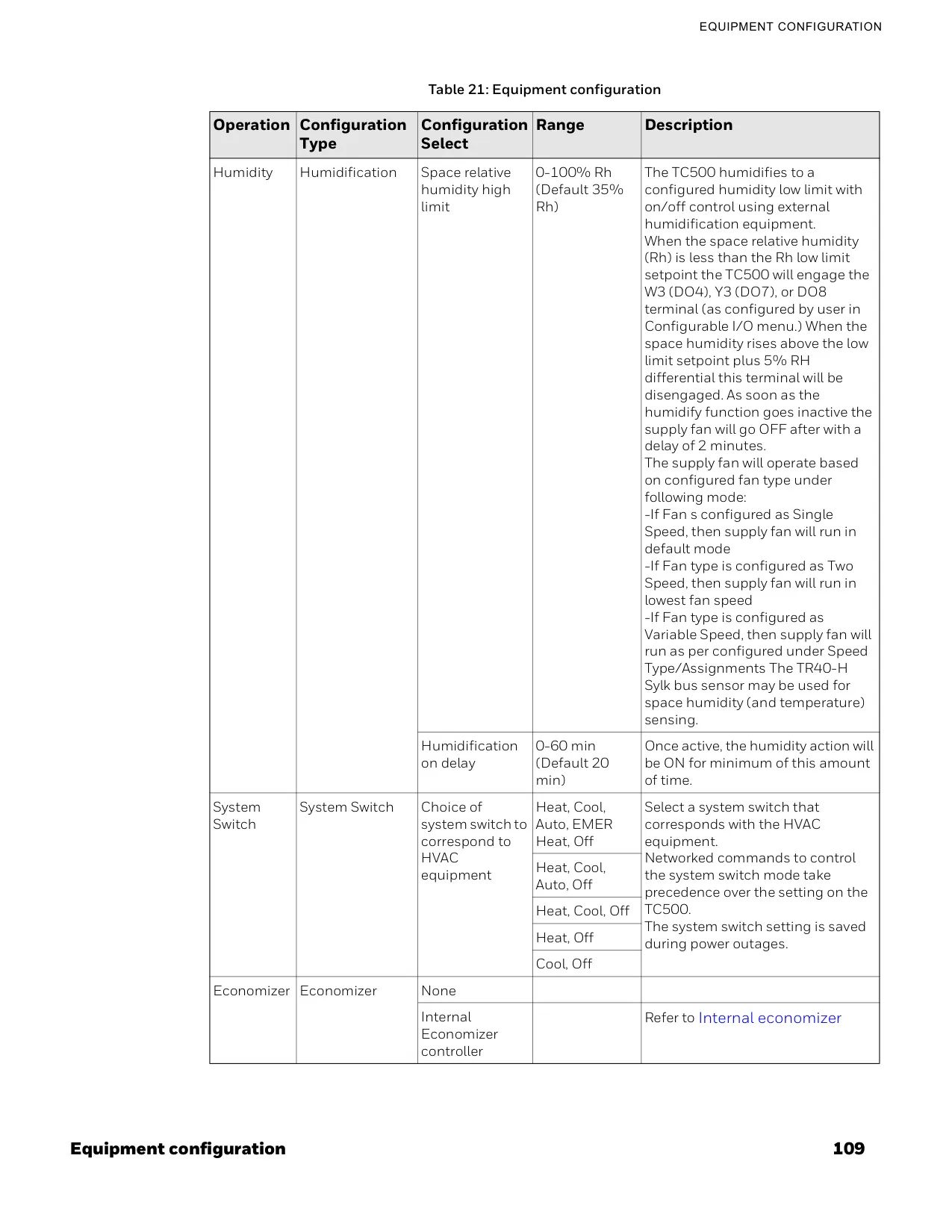 EQUIPMENT CONFIGURATION

Table 21: Equipment configuration

| Operation | Configuration Type | Configuration Select | Range | Description |
|---|---|---|---|---|
| Humidity | Humidification | Space relative humidity high limit | 0-100% Rh (Default 35% Rh) | The TC500 humidifies to a configured humidity low limit with on/off control using external humidification equipment. When the space relative humidity (Rh) is less than the Rh low limit setpoint the TC500 will engage the W3 (DO4), Y3 (DO7), or DO8 terminal (as configured by user in Configurable I/O menu.) When the space humidity rises above the low limit setpoint plus 5% RH differential this terminal will be disengaged. As soon as the humidify function goes inactive the supply fan will go OFF after with a delay of 2 minutes. The supply fan will operate based on configured fan type under following mode: -If Fan s configured as Single Speed, then supply fan will run in default mode -If Fan type is configured as Two Speed, then supply fan will run in lowest fan speed -If Fan type is configured as Variable Speed, then supply fan will run as per configured under Speed Type/Assignments The TR40-H Sylk bus sensor may be used for space humidity (and temperature) sensing. |
| | | Humidification on delay | 0-60 min (Default 20 min) | Once active, the humidity action will be ON for minimum of this amount of time. |
| System Switch | System Switch | Choice of system switch to correspond to HVAC equipment | Heat, Cool, Auto, EMER Heat, Off | Select a system switch that corresponds with the HVAC equipment. Networked commands to control the system switch mode take precedence over the setting on the TC500. The system switch setting is saved during power outages. |
| | | | Heat, Cool, Auto, Off | |
| | | | Heat, Cool, Off | |
| | | | Heat, Off | |
| | | | Cool, Off | |
| Economizer | Economizer | None | | |
| | | Internal Economizer controller | | Refer to Internal economizer |

Equipment configuration

109